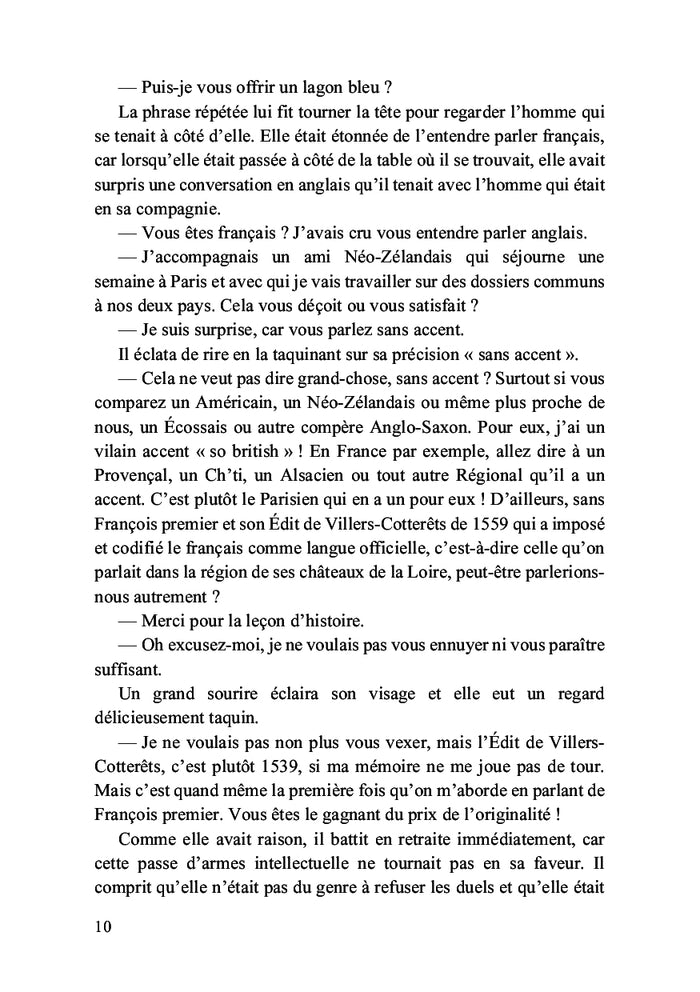 — Puis-je vous offrir un lagon bleu ?

La phrase répétée lui fit tourner la tête pour regarder l'homme qui se tenait à côté d'elle. Elle était étonnée de l'entendre parler français, car lorsqu'elle était passée à côté de la table où il se trouvait, elle avait surpris une conversation en anglais qu'il tenait avec l'homme qui était en sa compagnie.

— Vous êtes français ? J'avais cru vous entendre parler anglais.

— J'accompagnais un ami Néo-Zélandais qui séjourne une semaine à Paris et avec qui je vais travailler sur des dossiers communs à nos deux pays. Cela vous déçoit ou vous satisfait ?

— Je suis surprise, car vous parlez sans accent.

Il éclata de rire en la taquinant sur sa précision « sans accent ».

— Cela ne veut pas dire grand-chose, sans accent ? Surtout si vous comparez un Américain, un Néo-Zélandais ou même plus proche de nous, un Écossais ou autre compère Anglo-Saxon. Pour eux, j'ai un vilain accent « so british » ! En France par exemple, allez dire à un Provençal, un Ch'ti, un Alsacien ou tout autre Régional qu'il a un accent. C'est plutôt le Parisien qui en a un pour eux ! D'ailleurs, sans François premier et son Édit de Villers-Cotterêts de 1559 qui a imposé et codifié le français comme langue officielle, c'est-à-dire celle qu'on parlait dans la région de ses châteaux de la Loire, peut-être parlerions-nous autrement ?

— Merci pour la leçon d'histoire.

— Oh excusez-moi, je ne voulais pas vous ennuyer ni vous paraître suffisant.

Un grand sourire éclaira son visage et elle eut un regard délicieusement taquin.

— Je ne voulais pas non plus vous vexer, mais l'Édit de Villers-Cotterêts, c'est plutôt 1539, si ma mémoire ne me joue pas de tour. Mais c'est quand même la première fois qu'on m'aborde en parlant de François premier. Vous êtes le gagnant du prix de l'originalité !

Comme elle avait raison, il battit en retraite immédiatement, car cette passe d'armes intellectuelle ne tournait pas en sa faveur. Il comprit qu'elle n'était pas du genre à refuser les duels et qu'elle était

10